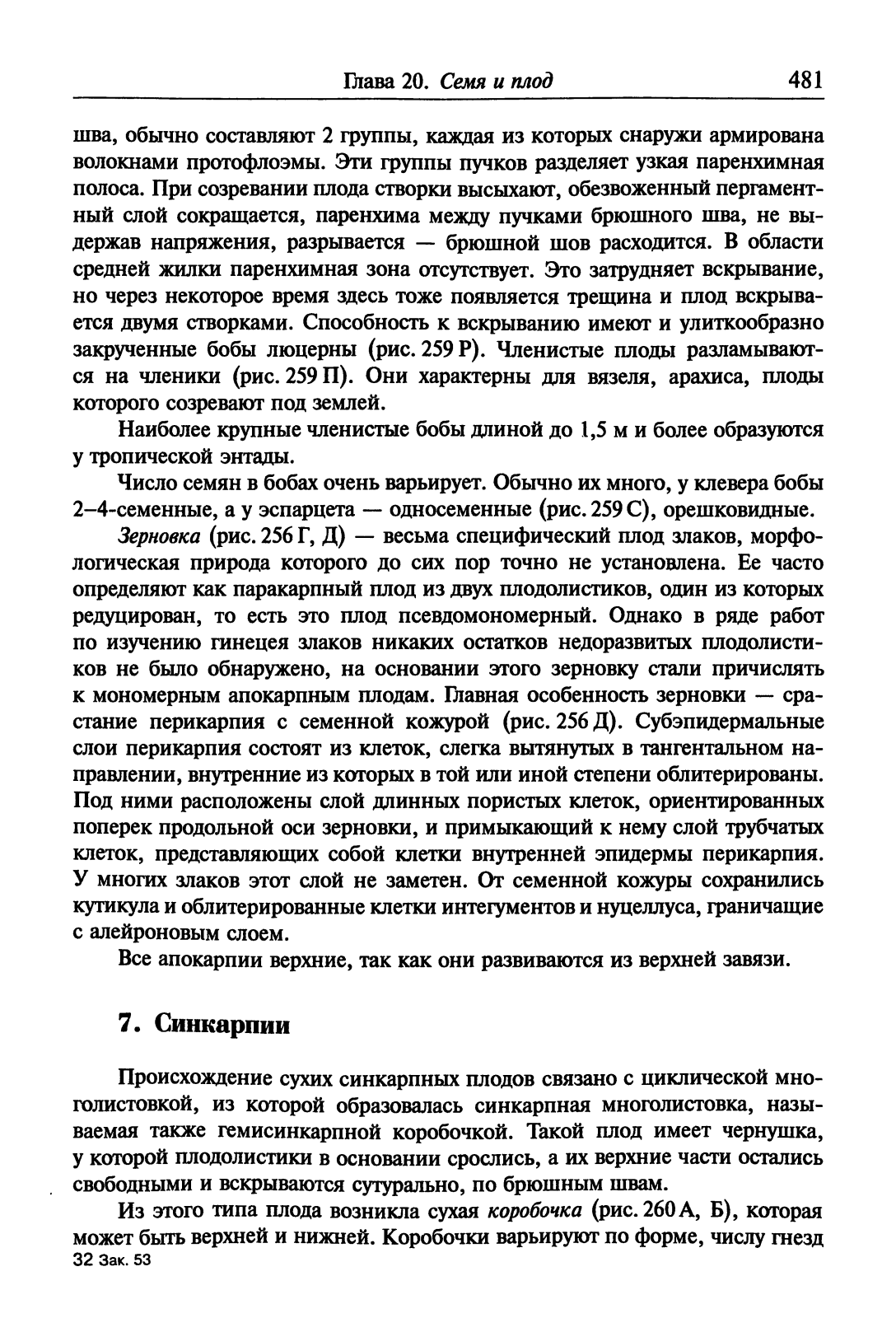 Глава 20. Семя и плод 481

шва, обычно составляют 2 группы, каждая из которых снаружи армирована волокнами протофлоэмы. Эти группы пучков разделяет узкая паренхимная полоса. При созревании плода створки высыхают, обезвоженный пергаментный слой сокращается, паренхима между пучками брюшного шва, не выдержав напряжения, разрывается — брюшной шов расходится. В области средней жилки паренхимная зона отсутствует. Это затрудняет вскрывание, но через некоторое время здесь тоже появляется трещина и плод вскрывается двумя створками. Способность к вскрыванию имеют и улиткообразно закрученные бобы люцерны (рис. 259 Р). Членистые плоды разламываются на членики (рис. 259 П). Они характерны для вязеля, арахиса, плоды которого созревают под землей.

Наиболее крупные членистые бобы длиной до 1,5 м и более образуются у тропической энтады.

Число семян в бобах очень варьирует. Обычно их много, у клевера бобы 2–4-семенные, а у эспарцета — односеменные (рис. 259 С), орешковидные.

Зерновка (рис. 256 Г, Д) — весьма специфический плод злаков, морфологическая природа которого до сих пор точно не установлена. Ее часто определяют как паракарпный плод из двух плодолистиков, один из которых редуцирован, то есть это плод псевдомономерный. Однако в ряде работ по изучению гинецея злаков никаких остатков недоразвитых плодолистиков не было обнаружено, на основании этого зерновку стали причислять к мономерным апокарпным плодам. Главная особенность зерновки — срастание перикарпия с семенной кожурой (рис. 256 Д). Субэпидермальные слои перикарпия состоят из клеток, слегка вытянутых в тангентальном направлении, внутренние из которых в той или иной степени облитерированы. Под ними расположены слой длинных пористых клеток, ориентированных поперек продольной оси зерновки, и примыкающий к нему слой трубчатых клеток, представляющих собой клетки внутренней эпидермы перикарпия. У многих злаков этот слой не заметен. От семенной кожуры сохранились кутикула и облитерированные клетки интегументов и нуцеллуса, граничащие с алейроновым слоем.

Все апокарпии верхние, так как они развиваются из верхней завязи.

7. Синкарпии

Происхождение сухих синкарпных плодов связано с циклической многолистовкой, из которой образовалась синкарпная многолистовка, называемая также гемисинкарпной коробочкой. Такой плод имеет чернушка, у которой плодолистики в основании срослись, а их верхние части остались свободными и вскрываются сутурально, по брюшным швам.

Из этого типа плода возникла сухая коробочка (рис. 260 А, Б), которая может быть верхней и нижней. Коробочки варьируют по форме, числу гнезд
32 Зак. 53